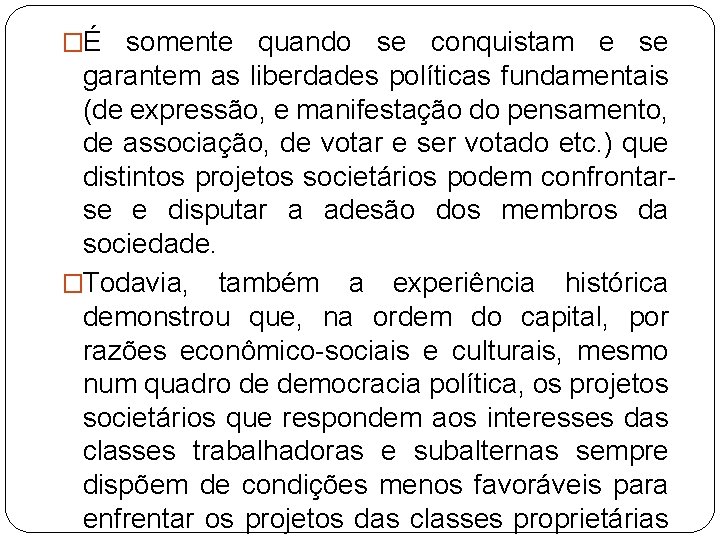 □É somente quando se conquistam e se garantem as liberdades políticas fundamentais (de expressão, e manifestação do pensamento, de associação, de votar e ser votado etc.) que distintos projetos societários podem confrontar-se e disputar a adesão dos membros da sociedade.

□Todavia, também a experiência histórica demonstrou que, na ordem do capital, por razões econômico-sociais e culturais, mesmo num quadro de democracia política, os projetos societários que respondem aos interesses das classes trabalhadoras e subalternas sempre dispõem de condições menos favoráveis para enfrentar os projetos das classes proprietárias